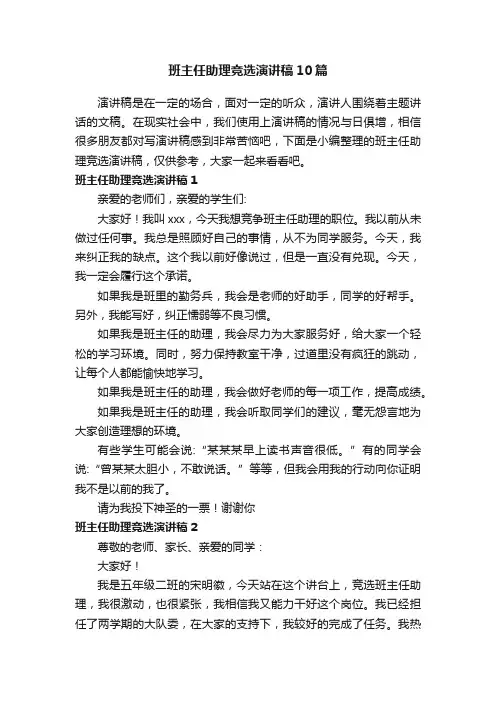 班主任助理竞选演讲稿10篇

演讲稿是在一定的场合，面对一定的听众，演讲人围绕着主题讲话的文稿。在现实社会中，我们使用上演讲稿的情况与日俱增，相信很多朋友都对写演讲稿感到非常苦恼吧，下面是小编整理的班主任助理竞选演讲稿，仅供参考，大家一起来看看吧。

班主任助理竞选演讲稿1

亲爱的老师们，亲爱的学生们:

大家好！我叫xxx，今天我想竞争班主任助理的职位。我以前从未做过任何事。我总是照顾好自己的事情，从不为同学服务。今天，我来纠正我的缺点。这个我以前好像说过，但是一直没有兑现。今天，我一定会履行这个承诺。

如果我是班里的勤务兵，我会是老师的好助手，同学的好帮手。另外，我能写好，纠正懦弱等不良习惯。

如果我是班主任的助理，我会尽力为大家服务好，给大家一个轻松的学习环境。同时，努力保持教室干净，过道里没有疯狂的跳动，让每个人都能愉快地学习。

如果我是班主任的助理，我会做好老师的每一项工作，提高成绩。

如果我是班主任的助理，我会听取同学们的建议，毫无怨言地为大家创造理想的环境。

有些学生可能会说:“某某某早上读书声音很低。”有的同学会说:“曾某某太胆小，不敢说话。”等等，但我会用我的行动向你证明我不是以前的我了。

请为我投下神圣的一票！谢谢你

班主任助理竞选演讲稿2

尊敬的老师、家长、亲爱的同学：

大家好！

我是五年级二班的宋明徽，今天站在这个讲台上，竞选班主任助理，我很激动，也很紧张，我相信我又能力干好这个岗位。我已经担任了两学期的大队委，在大家的支持下，我较好的完成了任务。我热